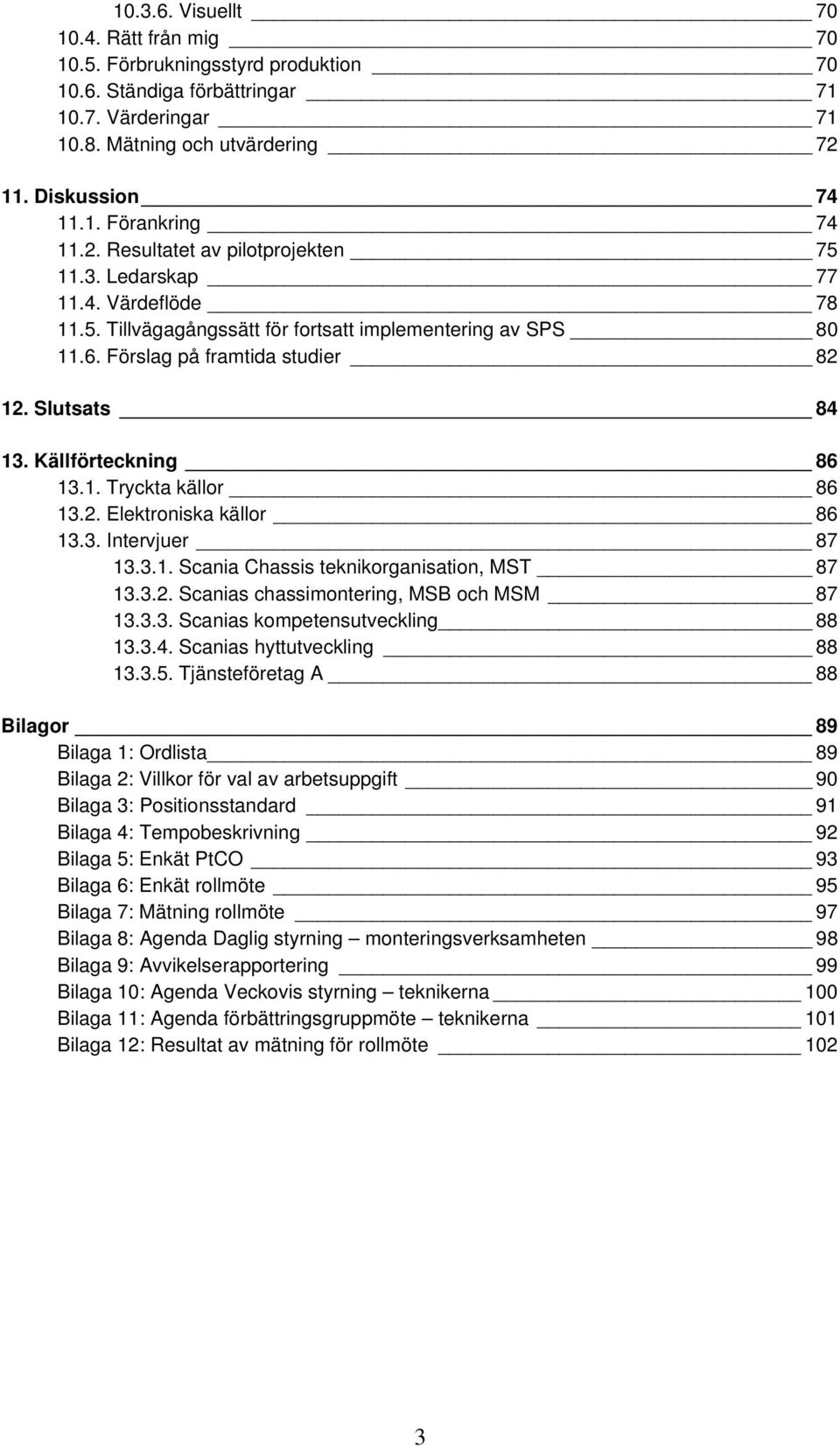 10.3.6. Visuellt 70
10.4. Rätt från mig 70
10.5. Förbrukningsstyrd produktion 70
10.6. Ständiga förbättringar 71
10.7. Värderingar 71
10.8. Mätning och utvärdering 72

11. Diskussion 74
11.1. Förankring 74
11.2. Resultatet av pilotprojekten 75
11.3. Ledarskap 77
11.4. Värdeflöde 78
11.5. Tillvägagångssätt för fortsatt implementering av SPS 80
11.6. Förslag på framtida studier 82

12. Slutsats 84

13. Källförteckning 86
13.1. Tryckta källor 86
13.2. Elektroniska källor 86
13.3. Intervjuer 87
13.3.1. Scania Chassis teknikorganisation, MST 87
13.3.2. Scanias chassimontering, MSB och MSM 87
13.3.3. Scanias kompetensutveckling 88
13.3.4. Scanias hyttutveckling 88
13.3.5. Tjänsteföretag A 88

Bilagor 89
Bilaga 1: Ordlista 89
Bilaga 2: Villkor för val av arbetsuppgift 90
Bilaga 3: Positionsstandard 91
Bilaga 4: Tempobeskrivning 92
Bilaga 5: Enkät PtCO 93
Bilaga 6: Enkät rollmöte 95
Bilaga 7: Mätning rollmöte 97
Bilaga 8: Agenda Daglig styrning – monteringsverksamheten 98
Bilaga 9: Avvikelserapportering 99
Bilaga 10: Agenda Veckovis styrning – teknikerna 100
Bilaga 11: Agenda förbättringsgruppmöte – teknikerna 101
Bilaga 12: Resultat av mätning för rollmöte 102

3